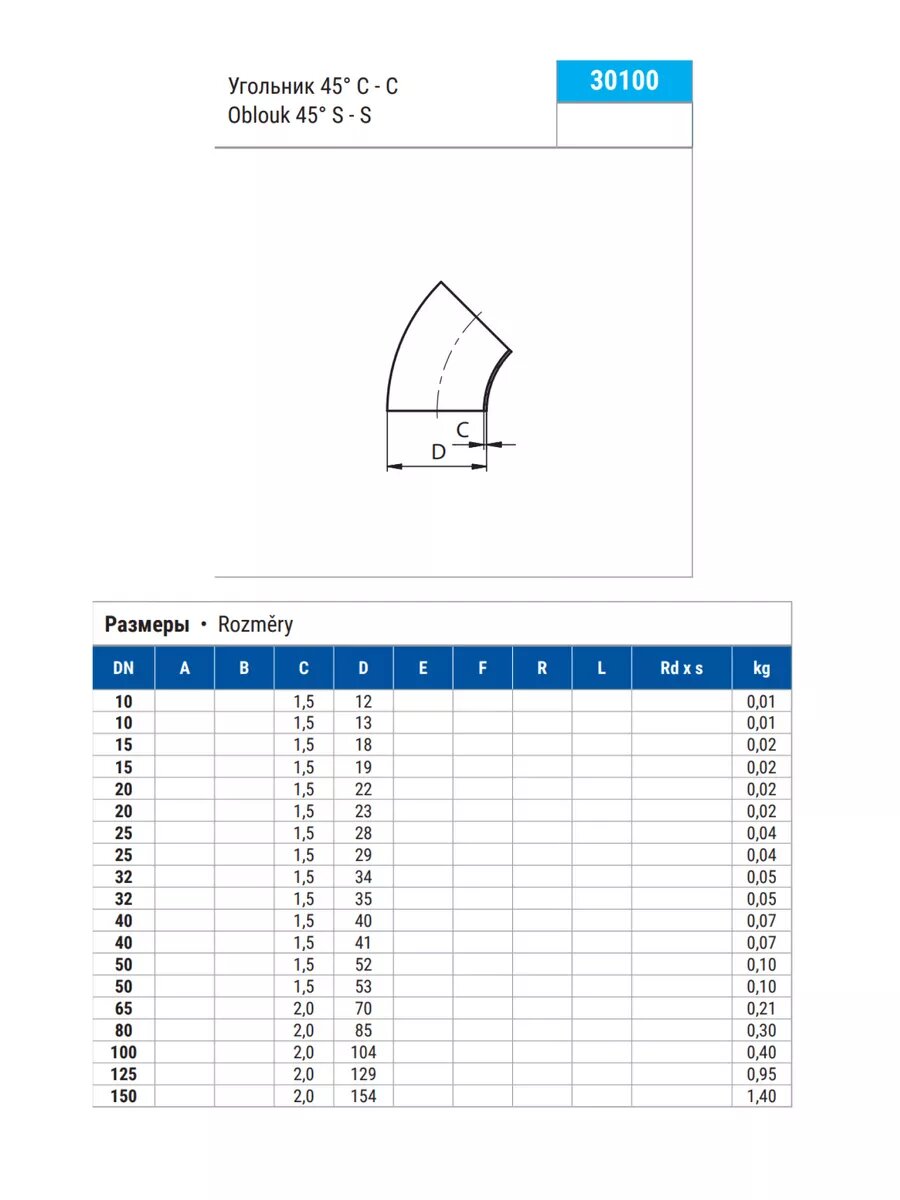 Угольник 45° С - С
Oblouk 45° S - S

30100

C
D

Размеры • Rozměry

| DN | A | B | C | D | E | F | R | L | Rd x s | kg |
|---|---|---|---|---|---|---|---|---|---|---|
| 10 | | | 1,5 | 12 | | | | | | 0,01 |
| 10 | | | 1,5 | 13 | | | | | | 0,01 |
| 15 | | | 1,5 | 18 | | | | | | 0,02 |
| 15 | | | 1,5 | 19 | | | | | | 0,02 |
| 20 | | | 1,5 | 22 | | | | | | 0,02 |
| 20 | | | 1,5 | 23 | | | | | | 0,02 |
| 25 | | | 1,5 | 28 | | | | | | 0,04 |
| 25 | | | 1,5 | 29 | | | | | | 0,04 |
| 32 | | | 1,5 | 34 | | | | | | 0,05 |
| 32 | | | 1,5 | 35 | | | | | | 0,05 |
| 40 | | | 1,5 | 40 | | | | | | 0,07 |
| 40 | | | 1,5 | 41 | | | | | | 0,07 |
| 50 | | | 1,5 | 52 | | | | | | 0,10 |
| 50 | | | 1,5 | 53 | | | | | | 0,10 |
| 65 | | | 2,0 | 70 | | | | | | 0,21 |
| 80 | | | 2,0 | 85 | | | | | | 0,30 |
| 100 | | | 2,0 | 104 | | | | | | 0,40 |
| 125 | | | 2,0 | 129 | | | | | | 0,95 |
| 150 | | | 2,0 | 154 | | | | | | 1,40 |